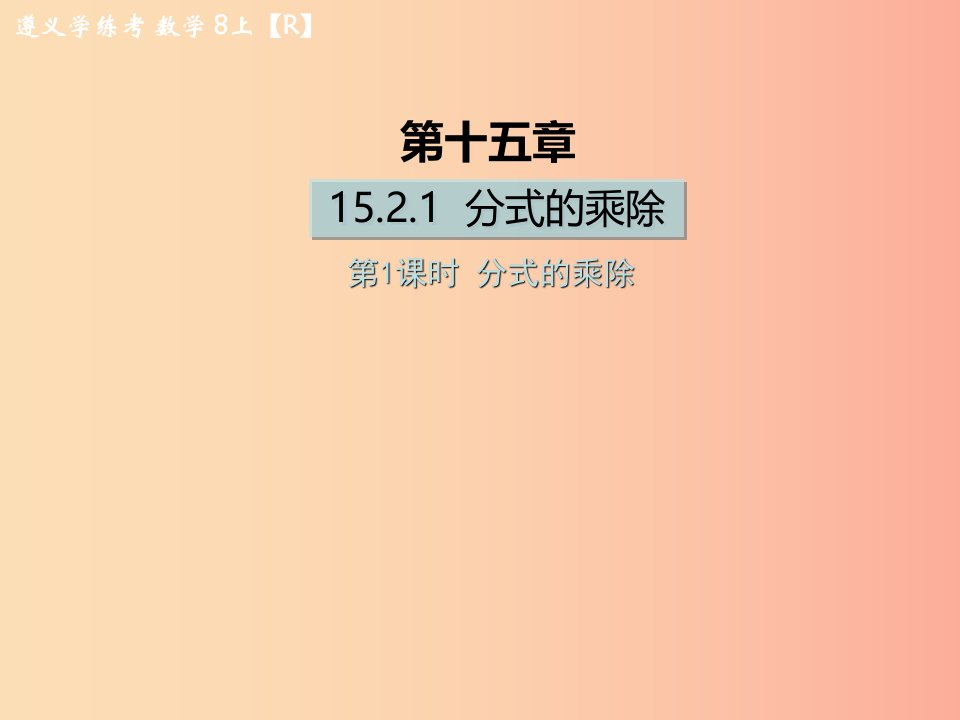 遵义学练考 数学 8上【R】

第十五章

15.2.1 分式的乘除

第1课时 分式的乘除